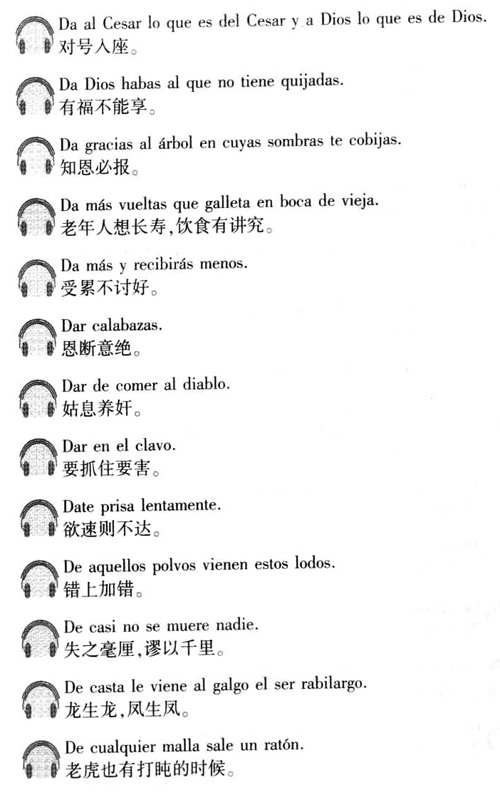 Da al Cesar lo que es del Cesar y a Dios lo que es de Dios.
对号入座。

Da Dios habas al que no tiene quijadas.
有福不能享。

Da gracias al árbol en cuyas sombras te cobijas.
知恩必报。

Da más vueltas que galleta en boca de vieja.
老年人想长寿,饮食有讲究。

Da más y recibirás menos.
受累不讨好。

Dar calabazas.
恩断意绝。

Dar de comer al diablo.
姑息养奸。

Dar en el clavo.
要抓住要害。

Date prisa lentamente.
欲速则不达。

De aquellos polvos vienen estos lodos.
错上加错。

De casi no se muere nadie.
失之毫厘,谬以千里。

De casta le viene al galgo el ser rabilargo.
龙生龙,凤生凤。

De cualquier malla sale un ratón.
老虎也有打盹的时候。